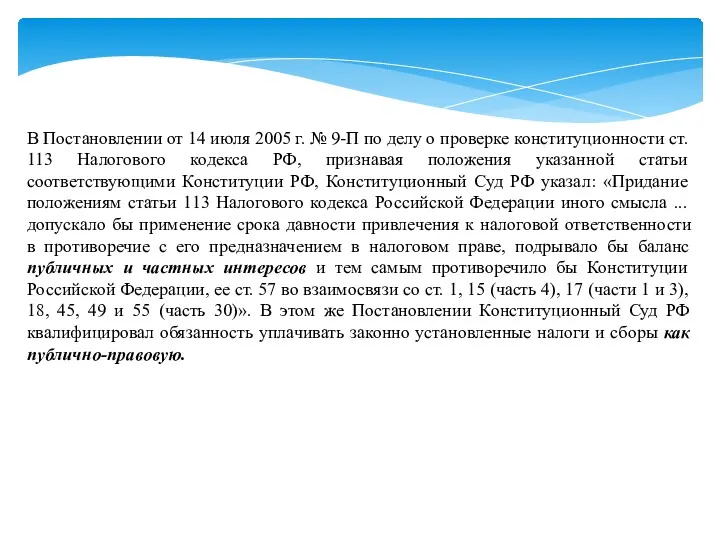 В Постановлении от 14 июля 2005 г. № 9-П по делу о проверке конституционности ст. 113 Налогового кодекса РФ, признавая положения указанной статьи соответствующими Конституции РФ, Конституционный Суд РФ указал: «Придание положениям статьи 113 Налогового кодекса Российской Федерации иного смысла ... допускало бы применение срока давности привлечения к налоговой ответственности в противоречие с его предназначением в налоговом праве, подрывало бы баланс публичных и частных интересов и тем самым противоречило бы Конституции Российской Федерации, ее ст. 57 во взаимосвязи со ст. 1, 15 (часть 4), 17 (части 1 и 3), 18, 45, 49 и 55 (часть 30)». В этом же Постановлении Конституционный Суд РФ квалифицировал обязанность уплачивать законно установленные налоги и сборы как публично-правовую.